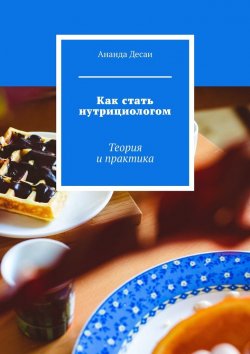 Ананда Десаи

Как стать нутрициологом

Теория и практика